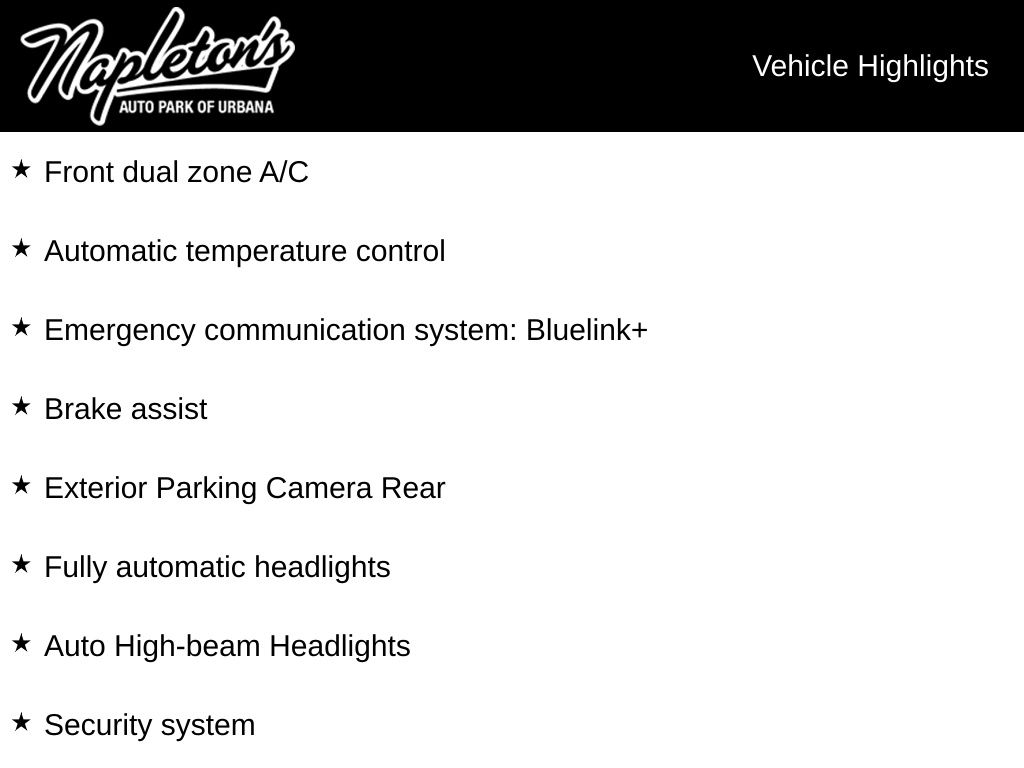 Napleton's
AUTO PARK OF URBANA

Vehicle Highlights

★ Front dual zone A/C

★ Automatic temperature control

★ Emergency communication system: Bluelink+

★ Brake assist

★ Exterior Parking Camera Rear

★ Fully automatic headlights

★ Auto High-beam Headlights

★ Security system